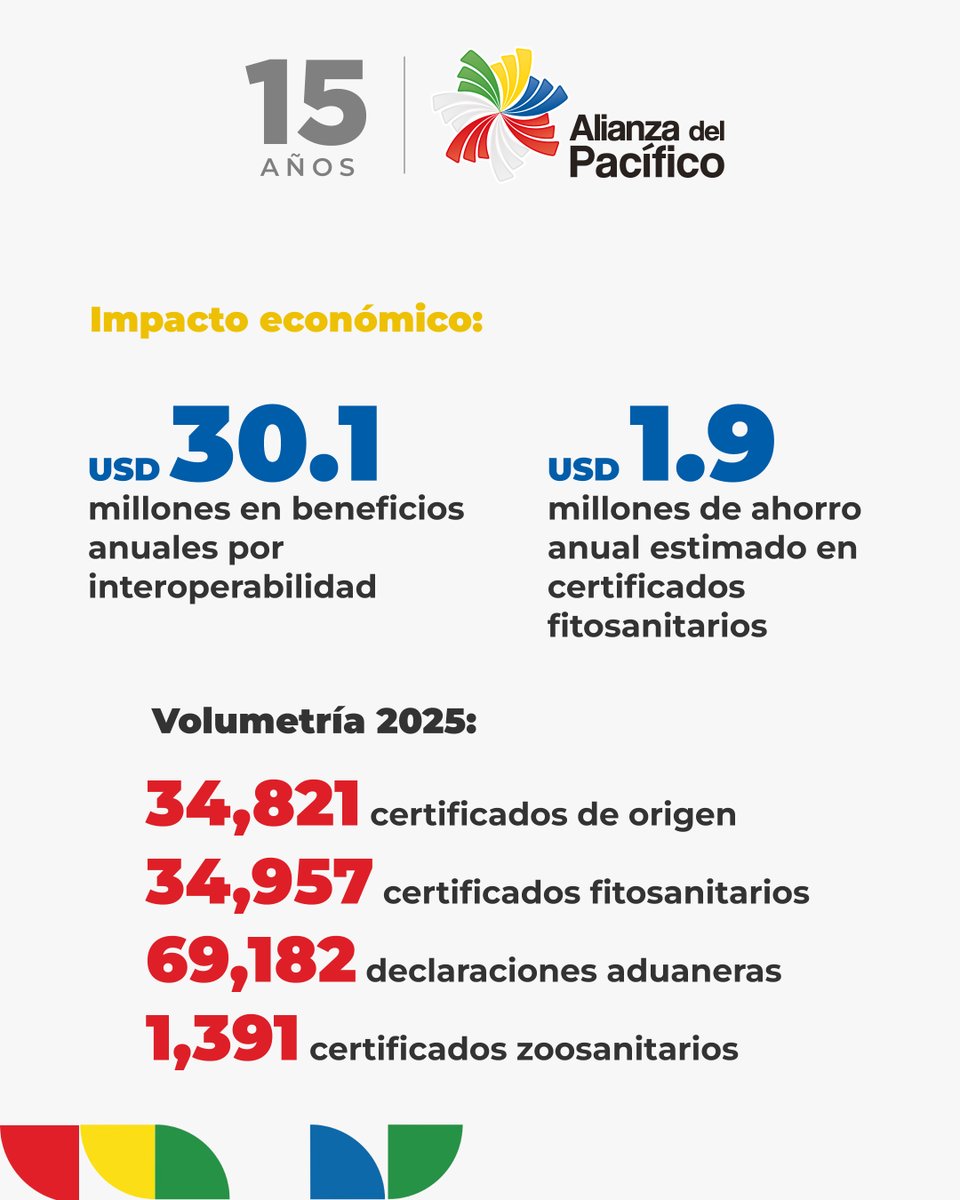 15 AÑOS

Alianza del Pacífico

Impacto económico:

USD 30.1
millones en beneficios anuales por interoperabilidad

USD 1.9
millones de ahorro anual estimado en certificados fitosanitarios

Volumetría 2025:

34,821 certificados de origen
34,957 certificados fitosanitarios
69,182 declaraciones aduaneras
1,391 certificados zoosanitarios